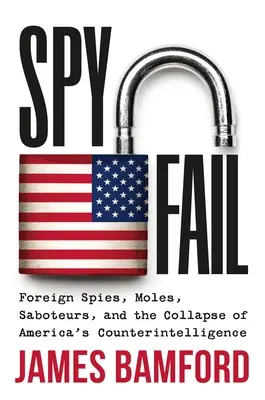 SPY FAIL

Foreign Spies, Moles, Saboteurs, and the Collapse of America's Counterintelligence

JAMES BAMFORD